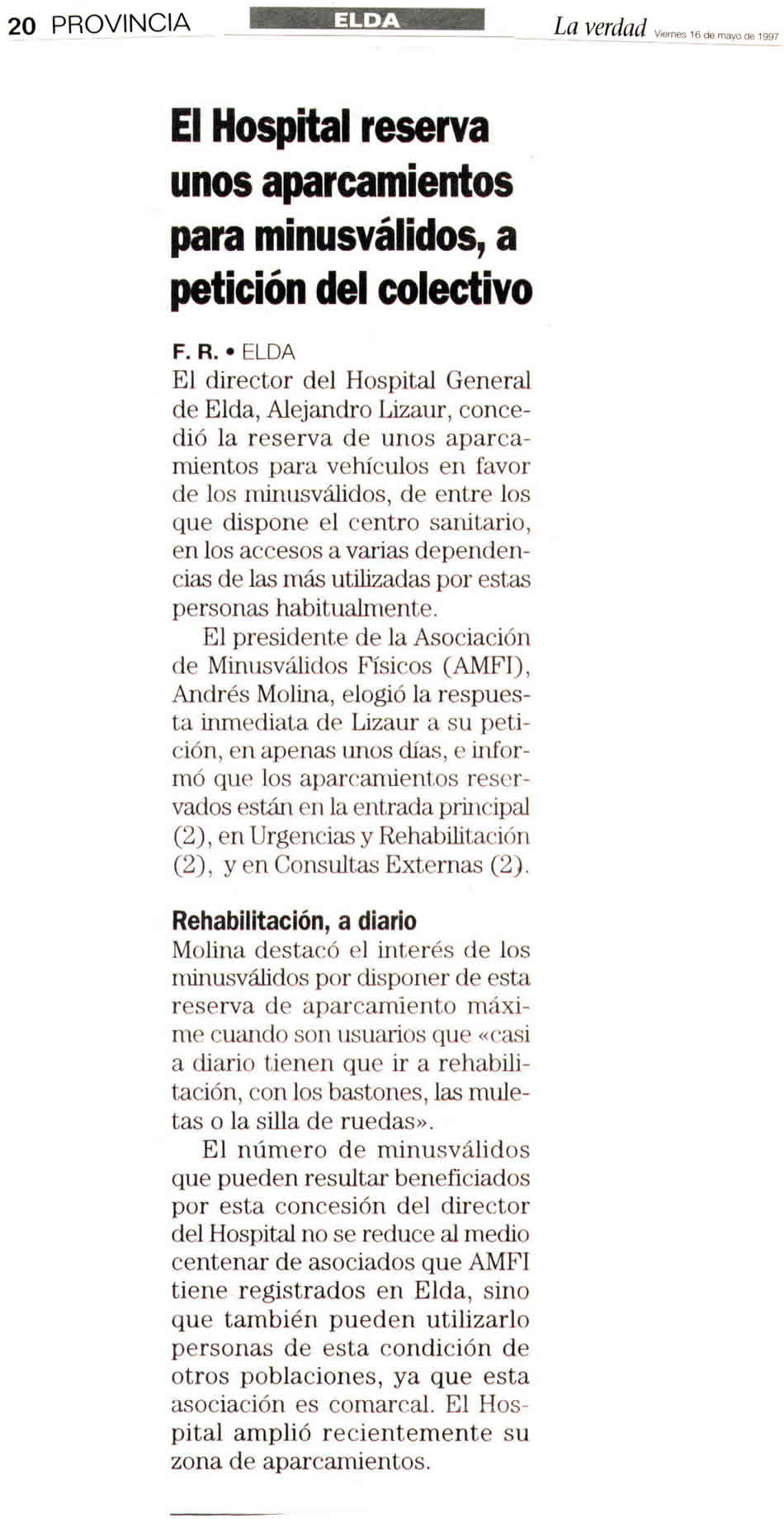 20 PROVINCIA ELDA La verdad Viernes 16 de mayo de 1997

El Hospital reserva unos aparcamientos para minusválidos, a petición del colectivo

F. R. • ELDA
El director del Hospital General de Elda, Alejandro Lizaur, concedió la reserva de unos aparcamientos para vehículos en favor de los minusválidos, de entre los que dispone el centro sanitario, en los accesos a varias dependencias de las más utilizadas por estas personas habitualmente.

El presidente de la Asociación de Minusválidos Físicos (AMFI), Andrés Molina, elogió la respuesta inmediata de Lizaur a su petición, en apenas unos días, e informó que los aparcamientos reservados están en la entrada principal (2), en Urgencias y Rehabilitación (2), y en Consultas Externas (2).

Rehabilitación, a diario
Molina destacó el interés de los minusválidos por disponer de esta reserva de aparcamiento máxime cuando son usuarios que «casi a diario tienen que ir a rehabilitación, con los bastones, las muletas o la silla de ruedas».

El número de minusválidos que pueden resultar beneficiados por esta concesión del director del Hospital no se reduce al medio centenar de asociados que AMFI tiene registrados en Elda, sino que también pueden utilizarlo personas de esta condición de otros poblaciones, ya que esta asociación es comarcal. El Hospital amplió recientemente su zona de aparcamientos.